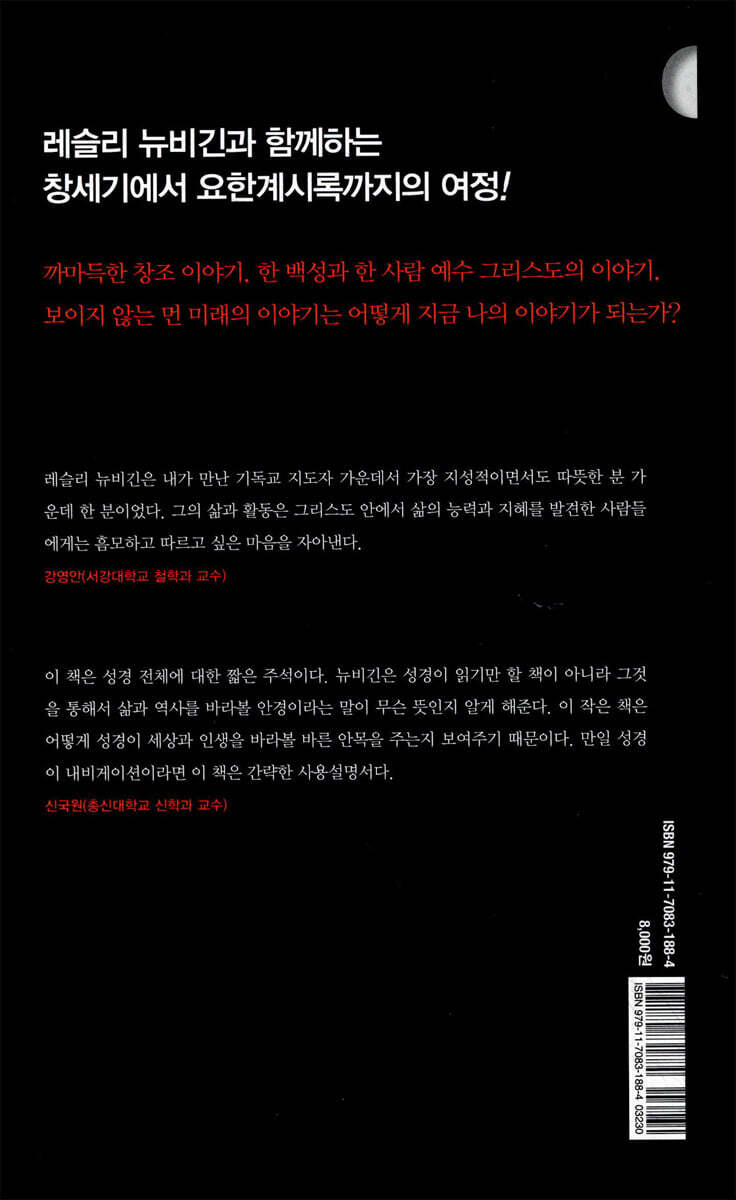 레슬리 뉴비긴과 함께하는
창세기에서 요한계시록까지의 여정!

까마득한 창조 이야기, 한 백성과 한 사람 예수 그리스도의 이야기,
보이지 않는 먼 미래의 이야기는 어떻게 지금 나의 이야기가 되는가?

레슬리 뉴비긴은 내가 만난 기독교 지도자 가운데서 가장 지성적이면서도 따뜻한 분 가운데 한 분이었다. 그의 삶과 활동은 그리스도 안에서 삶의 능력과 지혜를 발견한 사람들에게는 흠모하고 따르고 싶은 마음을 자아낸다.

강영안(서강대학교 철학과 교수)

이 책은 성경 전체에 대한 짧은 주석이다. 뉴비긴은 성경이 읽기만 할 책이 아니라 그것을 통해서 삶과 역사를 바라볼 안경이라는 말이 무슨 뜻인지 알게 해준다. 이 작은 책은 어떻게 성경이 세상과 인생을 바라볼 바른 안목을 주는지 보여주기 때문이다. 만일 성경이 내비게이션이라면 이 책은 간략한 사용설명서다.

신국원(총신대학교 신학과 교수)

ISBN 979-11-7083-188-4
8,000원

ISBN 979-11-7083-188-4 03230